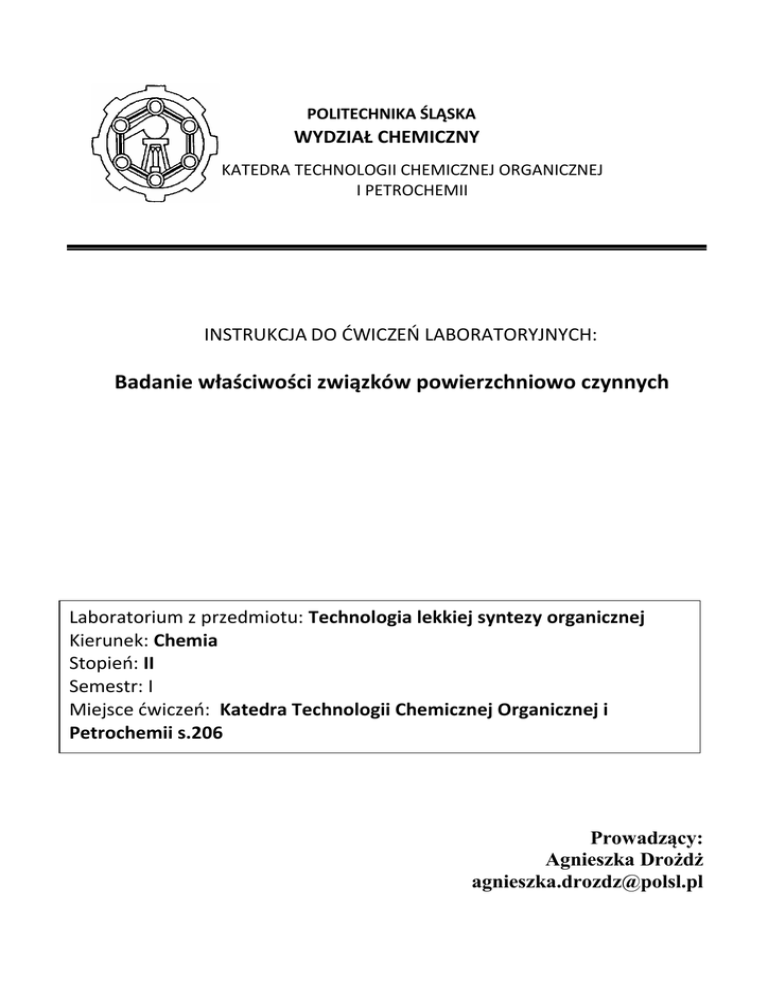 POLITECHNIKA ŚLĄSKA
WYDZIAŁ CHEMICZNY
KATEDRA TECHNOLOGII CHEMICZNEJ ORGANICZNEJ
I PETROCHEMII

INSTRUKCJA DO ĆWICZEŃ LABORATORYJNYCH:

Badanie właściwości związków powierzchniowo czynnych

Laboratorium z przedmiotu: Technologia lekkiej syntezy organicznej
Kierunek: Chemia
Stopień: II
Semestr: I
Miejsce ćwiczeń: Katedra Technologii Chemicznej Organicznej i Petrochemii s.206

Prowadzący:
Agnieszka Drożdż
agnieszka.drozdz@polsl.pl